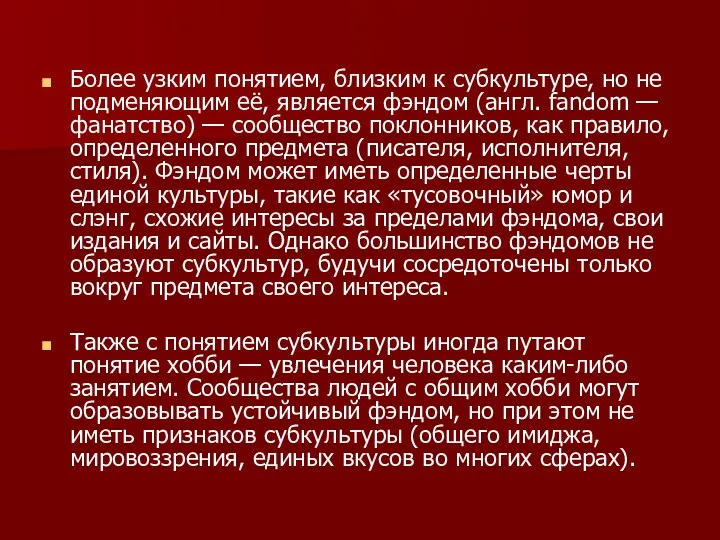 Более узким понятием, близким к субкультуре, но не подменяющим её, является фэндом (англ. fandom — фанатство) — сообщество поклонников, как правило, определенного предмета (писателя, исполнителя, стиля). Фэндом может иметь определенные черты единой культуры, такие как «тусовочный» юмор и слэнг, схожие интересы за пределами фэндома, свои издания и сайты. Однако большинство фэндомов не образуют субкультур, будучи сосредоточены только вокруг предмета своего интереса.

Также с понятием субкультуры иногда путают понятие хобби — увлечения человека каким-либо занятием. Сообщества людей с общим хобби могут образовывать устойчивый фэндом, но при этом не иметь признаков субкультуры (общего имиджа, мировоззрения, единых вкусов во многих сферах).